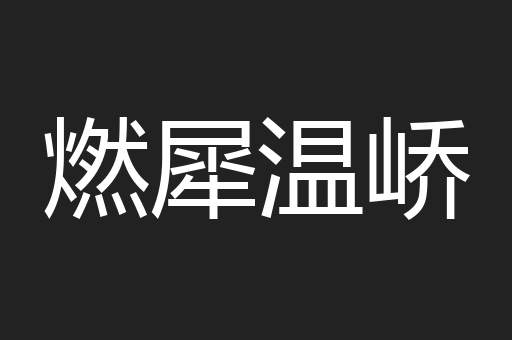 燃犀温峤